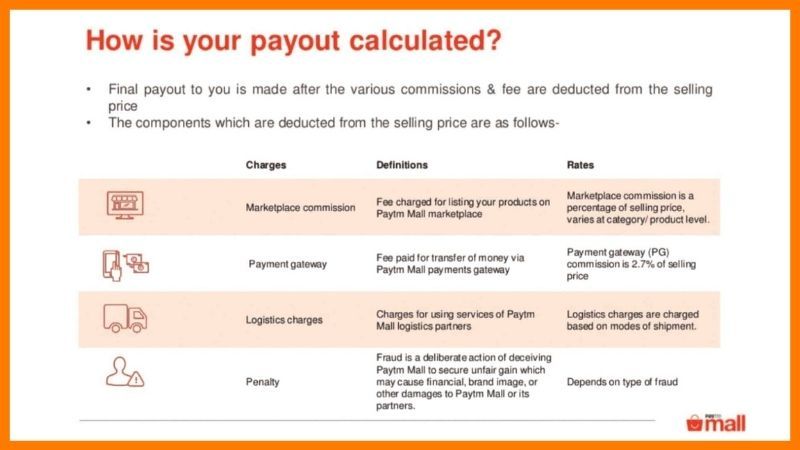 How is your payout calculated?

• Final payout to you is made after the various commissions & fee are deducted from the selling price
• The components which are deducted from the selling price are as follows-

| Charges | Definitions | Rates |
|---|---|---|
| Marketplace commission | Fee charged for listing your products on Paytm Mall marketplace | Marketplace commission is a percentage of selling price, varies at category/ product level. |
| Payment gateway | Fee paid for transfer of money via Paytm Mall payments gateway | Payment gateway (PG) commission is 2.7% of selling price |
| Logistics charges | Charges for using services of Paytm Mall logistics partners | Logistics charges are charged based on modes of shipment. |
| Penalty | Fraud is a deliberate action of deceiving Paytm Mall to secure unfair gain which may cause financial, brand image, or other damages to Paytm Mall or its partners. | Depends on type of fraud |

paytm mall